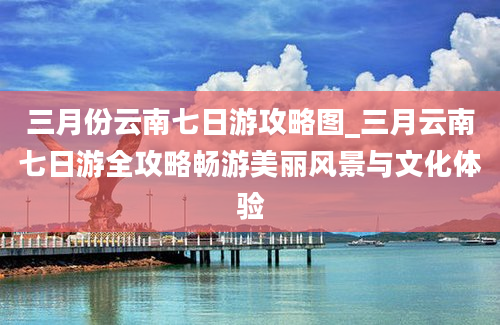 三月份云南七日游攻略图_三月云南七日游全攻略畅游美丽风景与文化体验